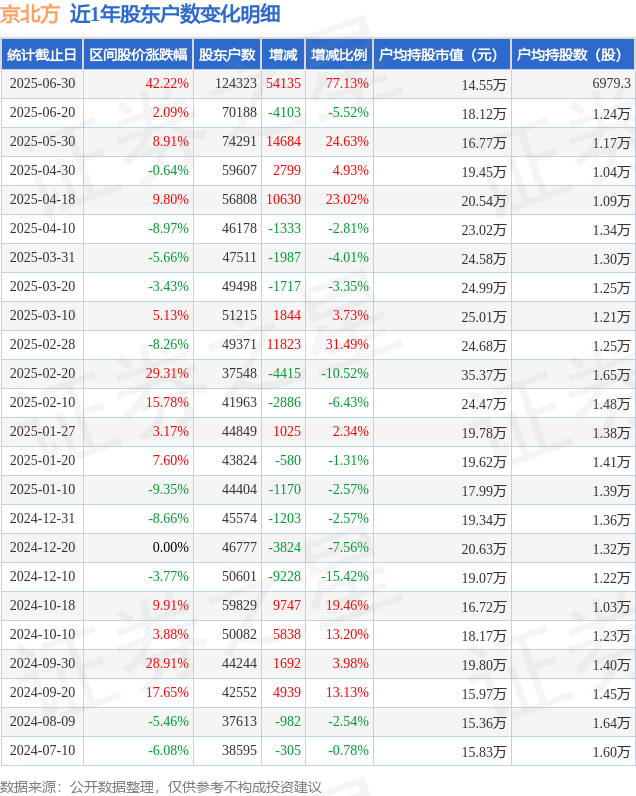 京北方 近1年股东户数变化明细

| 统计截止日 | 区间股价涨跌幅 | 股东户数 | 增减 | 增减比例 | 户均持股市值（元） | 户均持股数（股） |
|---|---|---|---|---|---|---|
| 2025-06-30 | 42.22% | 124323 | 54135 | 77.13% | 14.55万 | 6979.3 |
| 2025-06-20 | 2.09% | 70188 | -4103 | -5.52% | 18.12万 | 1.24万 |
| 2025-05-30 | 8.91% | 74291 | 14684 | 24.63% | 16.77万 | 1.17万 |
| 2025-04-30 | -0.64% | 59607 | 2799 | 4.93% | 19.45万 | 1.04万 |
| 2025-04-18 | 9.80% | 56808 | 10630 | 23.02% | 20.54万 | 1.09万 |
| 2025-04-10 | -8.97% | 46178 | -1333 | -2.81% | 23.02万 | 1.34万 |
| 2025-03-31 | -5.66% | 47511 | -1987 | -4.01% | 24.58万 | 1.30万 |
| 2025-03-20 | -3.43% | 49498 | -1717 | -3.35% | 24.99万 | 1.25万 |
| 2025-03-10 | 5.13% | 51215 | 1844 | 3.73% | 25.01万 | 1.21万 |
| 2025-02-28 | -8.26% | 49371 | 11823 | 31.49% | 24.68万 | 1.25万 |
| 2025-02-20 | 29.31% | 37548 | -4415 | -10.52% | 35.37万 | 1.65万 |
| 2025-02-10 | 15.78% | 41963 | -2886 | -6.43% | 24.47万 | 1.48万 |
| 2025-01-27 | 3.17% | 44849 | 1025 | 2.34% | 19.78万 | 1.38万 |
| 2025-01-20 | 7.60% | 43824 | -580 | -1.31% | 19.62万 | 1.41万 |
| 2025-01-10 | -9.35% | 44404 | -1170 | -2.57% | 17.99万 | 1.39万 |
| 2024-12-31 | -8.66% | 45574 | -1203 | -2.57% | 19.34万 | 1.36万 |
| 2024-12-20 | 0.00% | 46777 | -3824 | -7.56% | 20.63万 | 1.32万 |
| 2024-12-10 | -3.77% | 50601 | -9228 | -15.42% | 19.07万 | 1.22万 |
| 2024-10-18 | 9.91% | 59829 | 9747 | 19.46% | 16.72万 | 1.03万 |
| 2024-10-10 | 3.88% | 50082 | 5838 | 13.20% | 18.17万 | 1.23万 |
| 2024-09-30 | 28.91% | 44244 | 1692 | 3.98% | 19.80万 | 1.40万 |
| 2024-09-20 | 17.65% | 42552 | 4939 | 13.13% | 15.97万 | 1.45万 |
| 2024-08-09 | -5.46% | 37613 | -982 | -2.54% | 15.36万 | 1.64万 |
| 2024-07-10 | -6.08% | 38595 | -305 | -0.78% | 15.83万 | 1.60万 |

数据来源：公开数据整理，仅供参考不构成投资建议